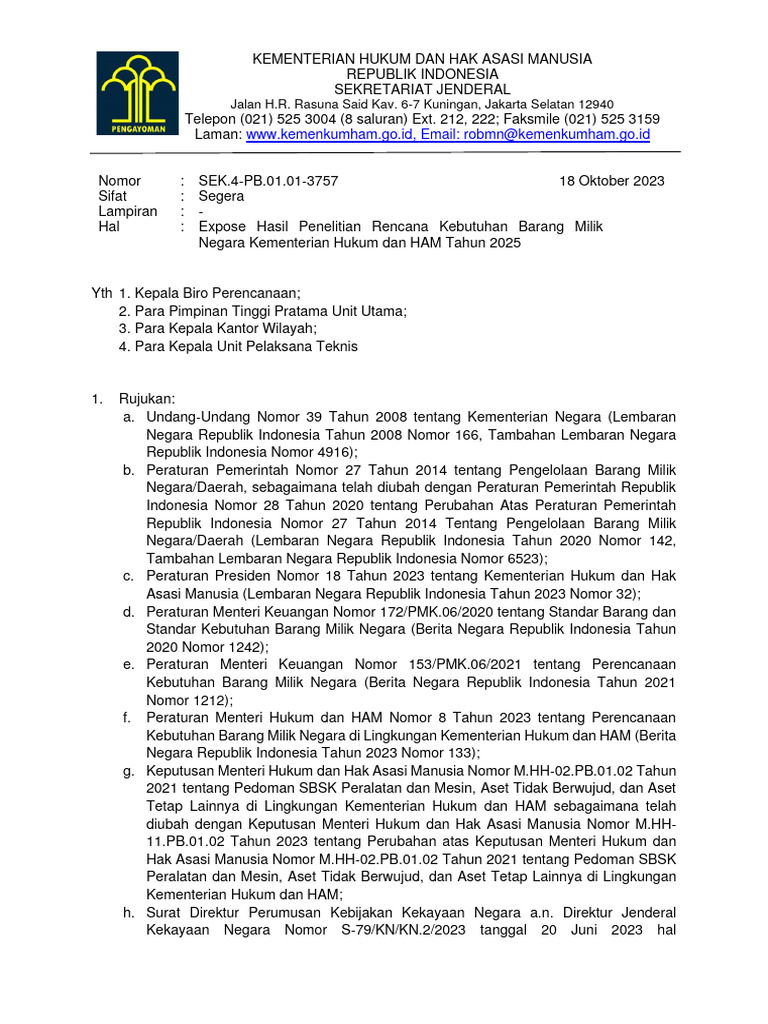 PENGAYOMAN

KEMENTERIAN HUKUM DAN HAK ASASI MANUSIA
REPUBLIK INDONESIA
SEKRETARIAT JENDERAL
Jalan H.R. Rasuna Said Kav. 6-7 Kuningan, Jakarta Selatan 12940
Telepon (021) 525 3004 (8 saluran) Ext. 212, 222; Faksmile (021) 525 3159
Laman: www.kemenkumham.go.id, Email: robmn@kemenkumham.go.id

Nomor : SEK.4-PB.01.01-3757 18 Oktober 2023
Sifat : Segera
Lampiran : -
Hal : Expose Hasil Penelitian Rencana Kebutuhan Barang Milik Negara Kementerian Hukum dan HAM Tahun 2025

Yth 1. Kepala Biro Perencanaan;
2. Para Pimpinan Tinggi Pratama Unit Utama;
3. Para Kepala Kantor Wilayah;
4. Para Kepala Unit Pelaksana Teknis

1. Rujukan:
a. Undang-Undang Nomor 39 Tahun 2008 tentang Kementerian Negara (Lembaran Negara Republik Indonesia Tahun 2008 Nomor 166, Tambahan Lembaran Negara Republik Indonesia Nomor 4916);
b. Peraturan Pemerintah Nomor 27 Tahun 2014 tentang Pengelolaan Barang Milik Negara/Daerah, sebagaimana telah diubah dengan Peraturan Pemerintah Republik Indonesia Nomor 28 Tahun 2020 tentang Perubahan Atas Peraturan Pemerintah Republik Indonesia Nomor 27 Tahun 2014 Tentang Pengelolaan Barang Milik Negara/Daerah (Lembaran Negara Republik Indonesia Tahun 2020 Nomor 142, Tambahan Lembaran Negara Republik Indonesia Nomor 6523);
c. Peraturan Presiden Nomor 18 Tahun 2023 tentang Kementerian Hukum dan Hak Asasi Manusia (Lembaran Negara Republik Indonesia Tahun 2023 Nomor 32);
d. Peraturan Menteri Keuangan Nomor 172/PMK.06/2020 tentang Standar Barang dan Standar Kebutuhan Barang Milik Negara (Berita Negara Republik Indonesia Tahun 2020 Nomor 1242);
e. Peraturan Menteri Keuangan Nomor 153/PMK.06/2021 tentang Perencanaan Kebutuhan Barang Milik Negara (Berita Negara Republik Indonesia Tahun 2021 Nomor 1212);
f. Peraturan Menteri Hukum dan HAM Nomor 8 Tahun 2023 tentang Perencanaan Kebutuhan Barang Milik Negara di Lingkungan Kementerian Hukum dan HAM (Berita Negara Republik Indonesia Tahun 2023 Nomor 133);
g. Keputusan Menteri Hukum dan Hak Asasi Manusia Nomor M.HH-02.PB.01.02 Tahun 2021 tentang Pedoman SBSK Peralatan dan Mesin, Aset Tidak Berwujud, dan Aset Tetap Lainnya di Lingkungan Kementerian Hukum dan HAM sebagaimana telah diubah dengan Keputusan Menteri Hukum dan Hak Asasi Manusia Nomor M.HH-11.PB.01.02 Tahun 2023 tentang Perubahan atas Keputusan Menteri Hukum dan Hak Asasi Manusia Nomor M.HH-02.PB.01.02 Tahun 2021 tentang Pedoman SBSK Peralatan dan Mesin, Aset Tidak Berwujud, dan Aset Tetap Lainnya di Lingkungan Kementerian Hukum dan HAM;
h. Surat Direktur Perumusan Kebijakan Kekayaan Negara a.n. Direktur Jenderal Kekayaan Negara Nomor S-79/KN/KN.2/2023 tanggal 20 Juni 2023 hal